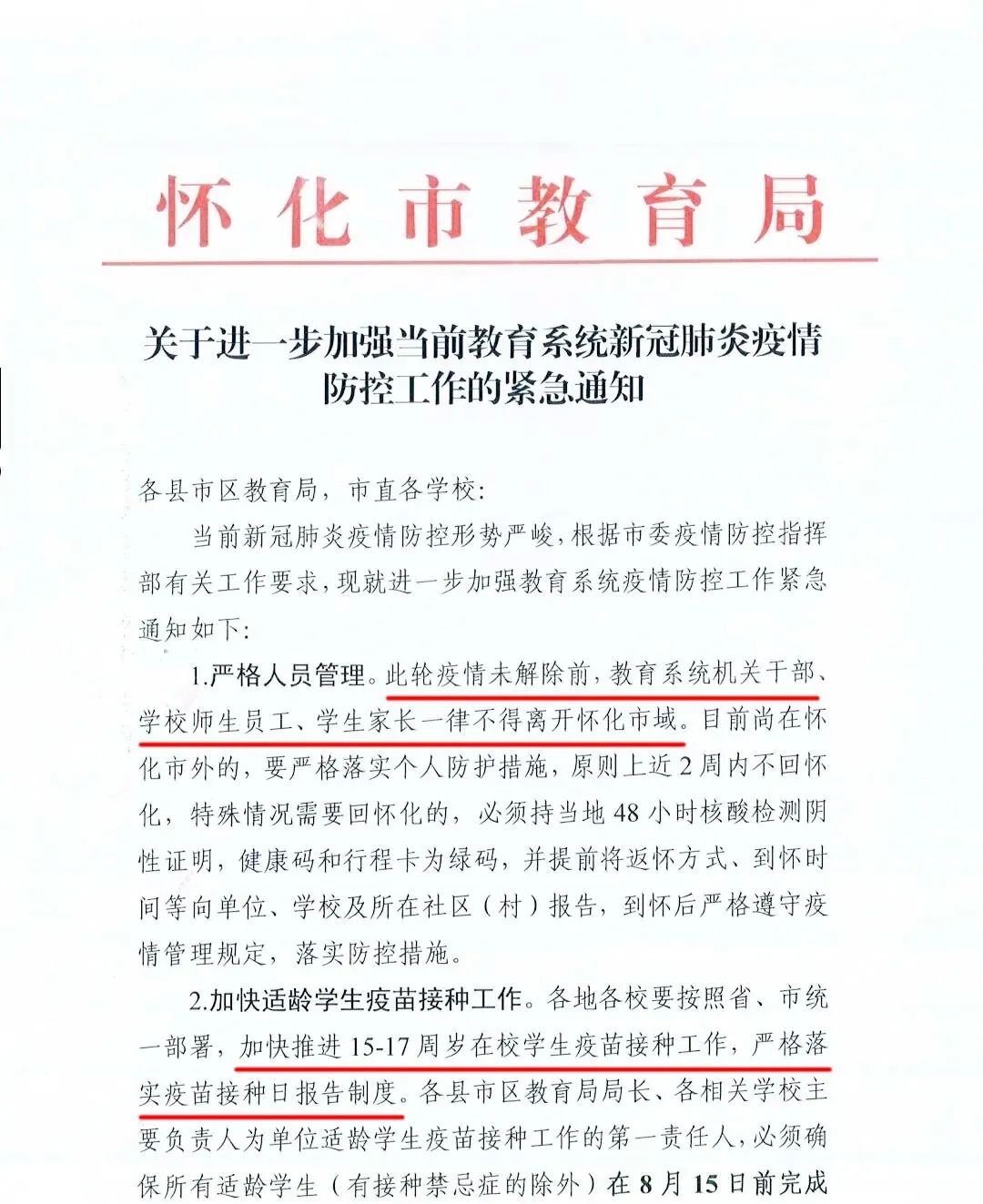 怀化市教育局

关于进一步加强当前教育系统新冠肺炎疫情防控工作的紧急通知

各县市区教育局，市直各学校：

当前新冠肺炎疫情防控形势严峻，根据市委疫情防控指挥部有关工作要求，现就进一步加强教育系统疫情防控工作紧急通知如下：

1.严格人员管理。此轮疫情未解除前，教育系统机关干部、学校师生员工、学生家长一律不得离开怀化市域。目前尚在怀化市外的，要严格落实个人防护措施，原则上近2周内不回怀化，特殊情况需要回怀化的，必须持当地48小时核酸检测阴性证明，健康码和行程卡为绿码，并提前将返怀方式、到怀时间等向单位、学校及所在社区（村）报告，到怀后严格遵守疫情管理规定，落实防控措施。

2.加快适龄学生疫苗接种工作。各地各校要按照省、市统一部署，加快推进15-17周岁在校学生疫苗接种工作，严格落实疫苗接种日报告制度。各县市区教育局局长、各相关学校主要负责人为单位适龄学生疫苗接种工作的第一责任人，必须确保所有适龄学生（有接种禁忌症的除外）在8月15日前完成